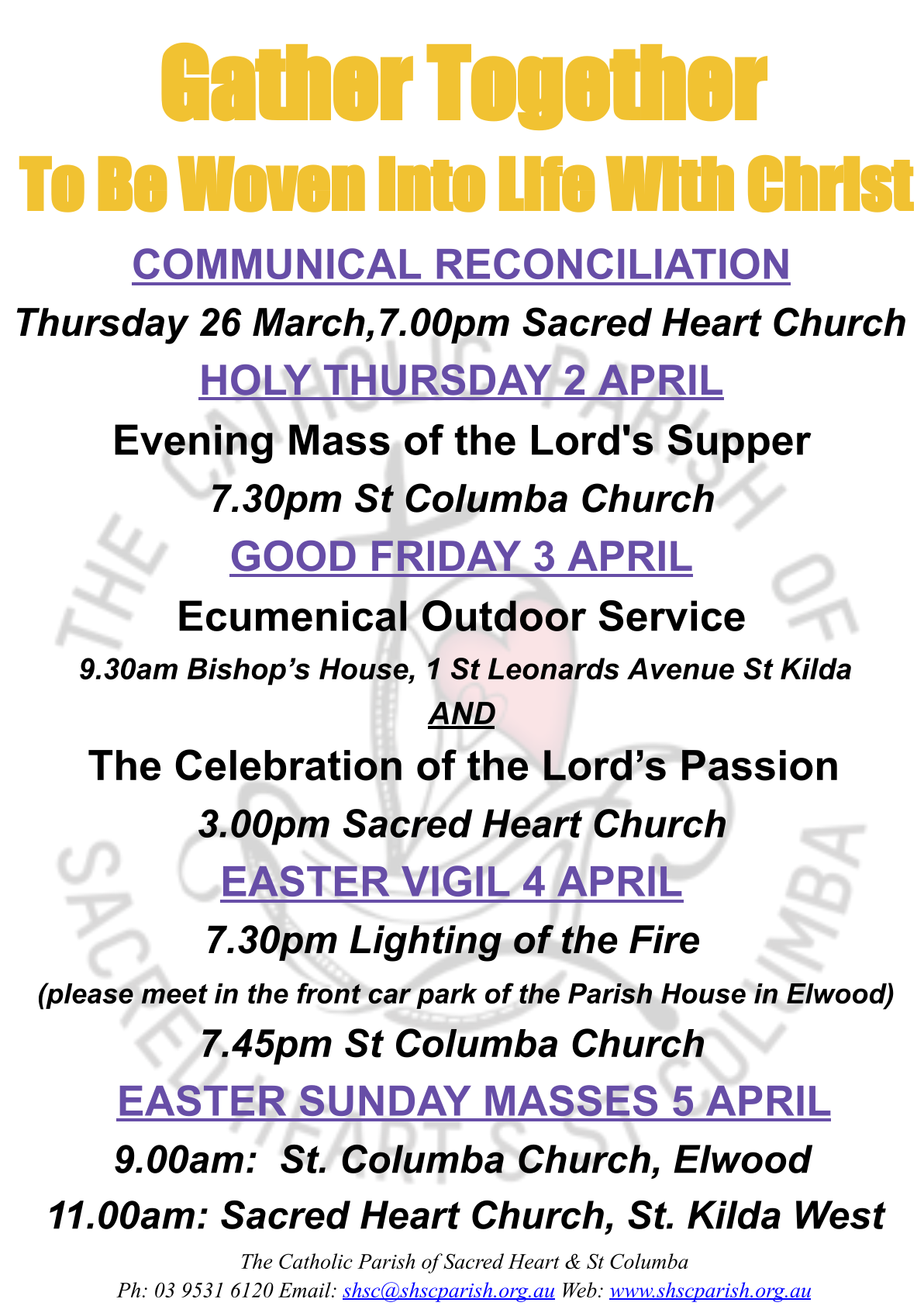 Gather Together
To Be Woven Into Life With Christ

COMMUNICAL RECONCILIATION
Thursday 26 March,7.00pm Sacred Heart Church

HOLY THURSDAY 2 APRIL
Evening Mass of the Lord's Supper
7.30pm St Columba Church

GOOD FRIDAY 3 APRIL
Ecumenical Outdoor Service
9.30am Bishop's House, 1 St Leonards Avenue St Kilda
AND
The Celebration of the Lord's Passion
3.00pm Sacred Heart Church

EASTER VIGIL 4 APRIL
7.30pm Lighting of the Fire
(please meet in the front car park of the Parish House in Elwood)
7.45pm St Columba Church

EASTER SUNDAY MASSES 5 APRIL
9.00am: St. Columba Church, Elwood
11.00am: Sacred Heart Church, St. Kilda West

The Catholic Parish of Sacred Heart & St Columba
Ph: 03 9531 6120 Email: shsc@shscparish.org.au Web: www.shscparish.org.au

THE CATHOLIC PARISH OF SACRED HEART & ST COLUMBA